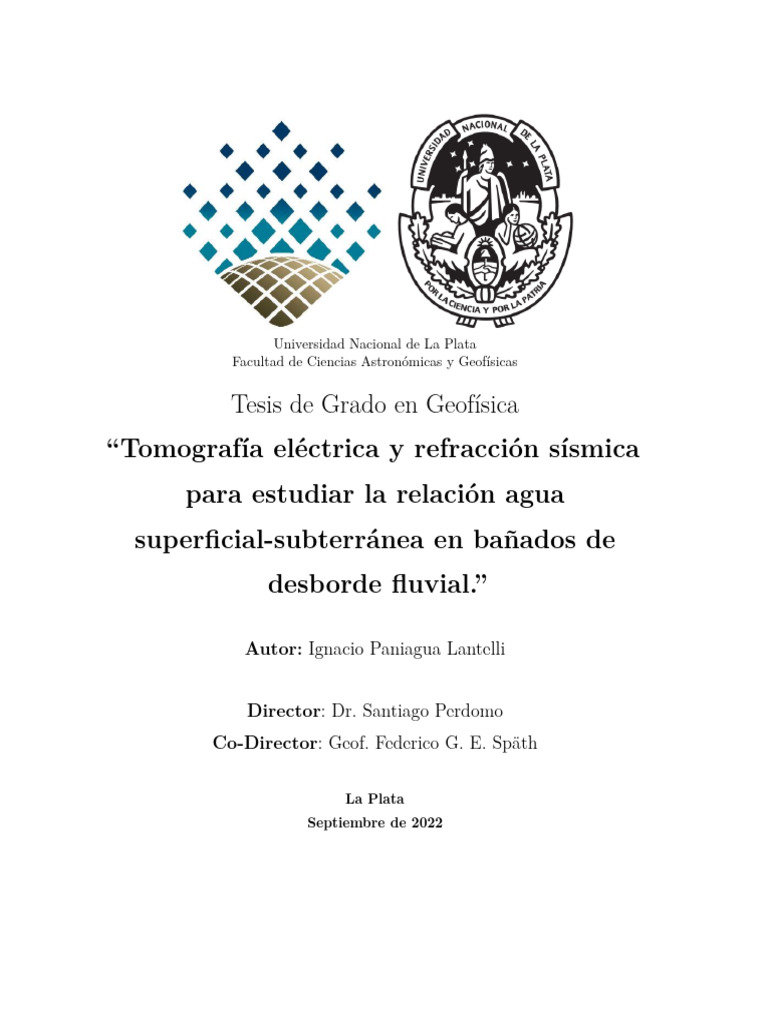 UNIVERSIDAD NACIONAL DE LA PLATA

POR LA CIENCIA Y POR LA PATRIA

Universidad Nacional de La Plata
Facultad de Ciencias Astronómicas y Geofísicas

Tesis de Grado en Geofísica

“Tomografía eléctrica y refracción sísmica para estudiar la relación agua superficial-subterránea en bañados de desborde fluvial.”

Autor: Ignacio Paniagua Lantelli

Director: Dr. Santiago Perdomo
Co-Director: Geof. Federico G. E. Späth

La Plata
Septiembre de 2022